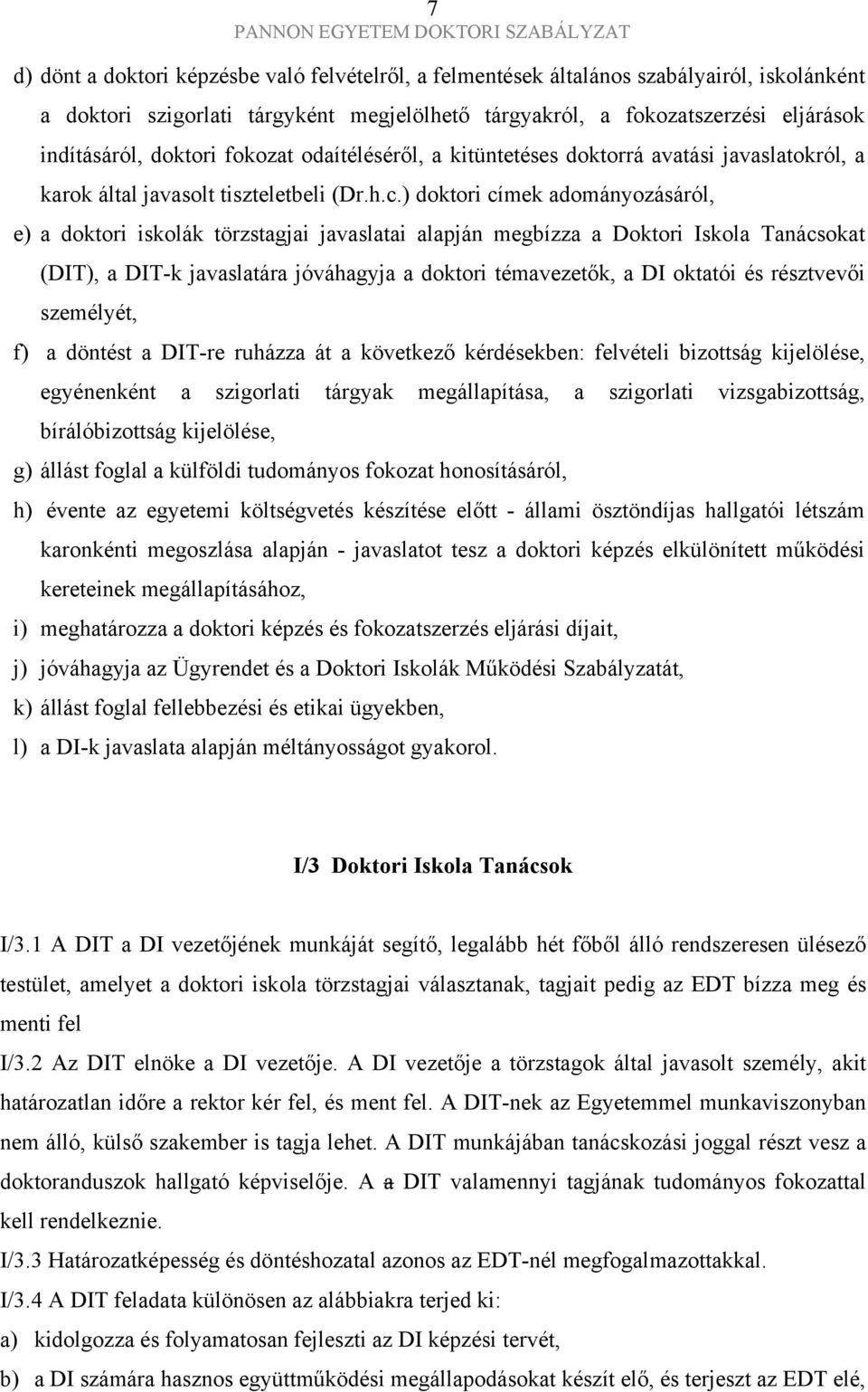 7
PANNON EGYETEM DOKTORI SZABÁLYZAT

d) dönt a doktori képzésbe való felvételről, a felmentések általános szabályairól, iskolánként a doktori szigorlati tárgyként megjelölhető tárgyakról, a fokozatszerzési eljárások indításáról, doktori fokozat odaítéléséről, a kitüntetéses doktorrá avatási javaslatokról, a karok által javasolt tiszteletbeli (Dr.h.c.) doktori címek adományozásáról,

e) a doktori iskolák törzstagjai javaslatai alapján megbízza a Doktori Iskola Tanácsokat (DIT), a DIT-k javaslatára jóváhagyja a doktori témavezetők, a DI oktatói és résztvevői személyét,

f) a döntést a DIT-re ruházza át a következő kérdésekben: felvételi bizottság kijelölése, egyénenként a szigorlati tárgyak megállapítása, a szigorlati vizsgabizottság, bírálóbizottság kijelölése,

g) állást foglal a külföldi tudományos fokozat honosításáról,

h) évente az egyetemi költségvetés készítése előtt - állami ösztöndíjas hallgatói létszám karonkénti megoszlása alapján - javaslatot tesz a doktori képzés elkülönített működési kereteinek megállapításához,

i) meghatározza a doktori képzés és fokozatszerzés eljárási díjait,

j) jóváhagyja az Ügyrendet és a Doktori Iskolák Működési Szabályzatát,

k) állást foglal fellebbezési és etikai ügyekben,

l) a DI-k javaslata alapján méltányosságot gyakorol.

I/3 Doktori Iskola Tanácsok

I/3.1 A DIT a DI vezetőjének munkáját segítő, legalább hét főből álló rendszeresen ülésező testület, amelyet a doktori iskola törzstagjai választanak, tagjait pedig az EDT bízza meg és menti fel

I/3.2 Az DIT elnöke a DI vezetője. A DI vezetője a törzstagok által javasolt személy, akit határozatlan időre a rektor kér fel, és ment fel. A DIT-nek az Egyetemmel munkaviszonyban nem álló, külső szakember is tagja lehet. A DIT munkájában tanácskozási joggal részt vesz a doktoranduszok hallgató képviselője. A a DIT valamennyi tagjának tudományos fokozattal kell rendelkeznie.

I/3.3 Határozatképesség és döntéshozatal azonos az EDT-nél megfogalmazottakkal.

I/3.4 A DIT feladata különösen az alábbiakra terjed ki:

a) kidolgozza és folyamatosan fejleszti az DI képzési tervét,

b) a DI számára hasznos együttműködési megállapodásokat készít elő, és terjeszt az EDT elé,